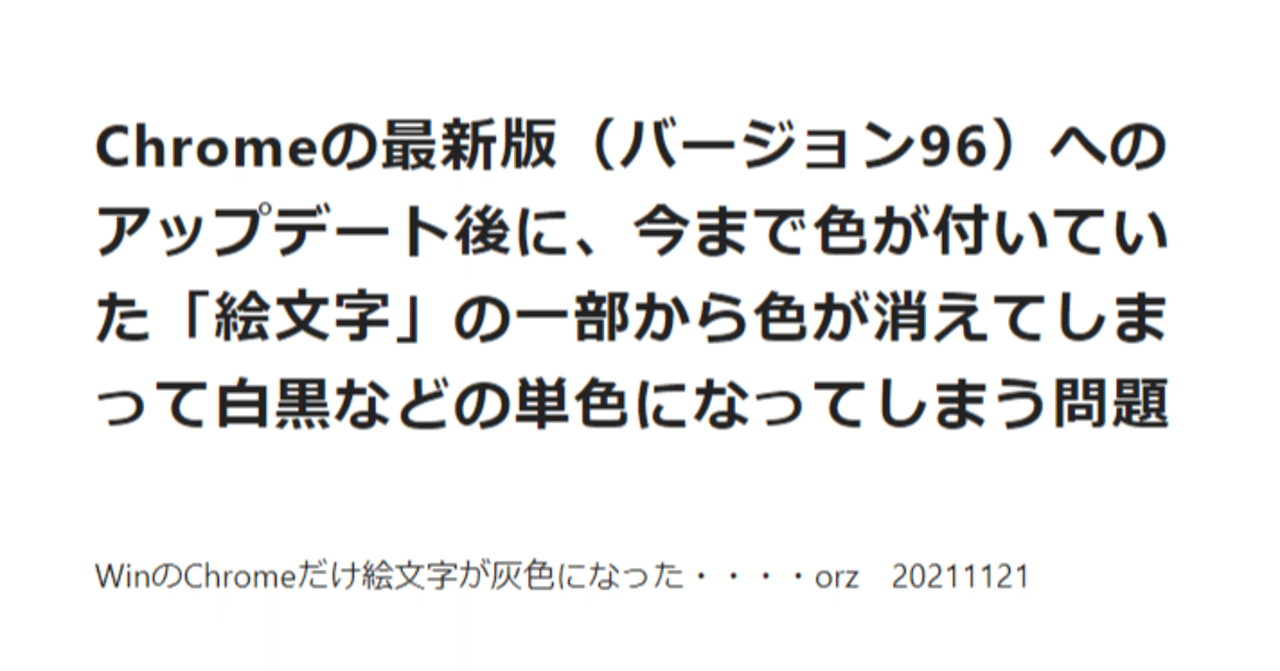 Chromeの最新版（バージョン96）へのアップデート後に、今まで色が付いていた「絵文字」の一部から色が消えてしまって白黒などの単色になってしまう問題

WinのChromeだけ絵文字が灰色になった・・・・orz　20211121